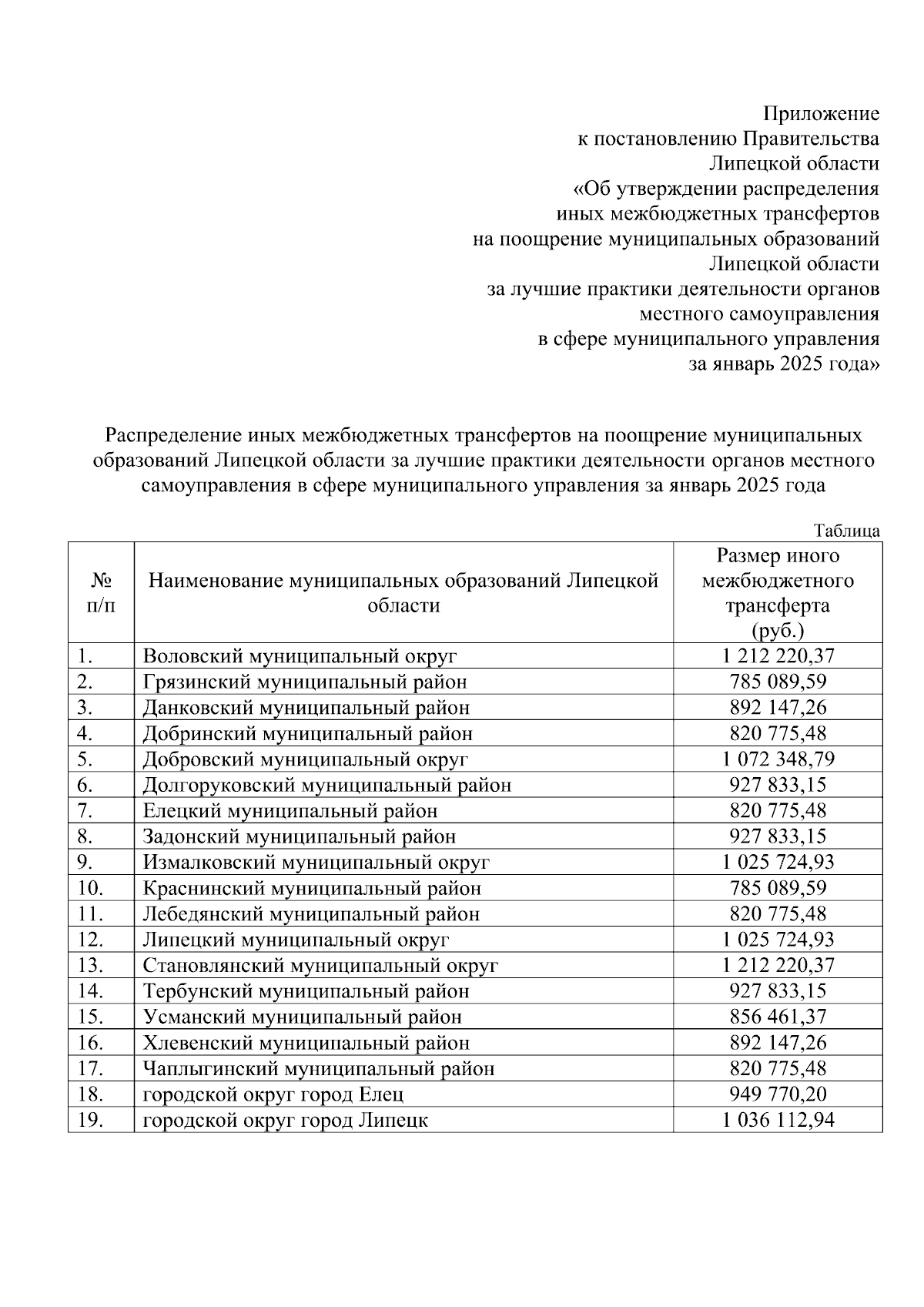 Приложение
к постановлению Правительства
Липецкой области
«Об утверждении распределения
иных межбюджетных трансфертов
на поощрение муниципальных образований
Липецкой области
за лучшие практики деятельности органов
местного самоуправления
в сфере муниципального управления
за январь 2025 года»

Распределение иных межбюджетных трансфертов на поощрение муниципальных образований Липецкой области за лучшие практики деятельности органов местного самоуправления в сфере муниципального управления за январь 2025 года

Таблица

| № п/п | Наименование муниципальных образований Липецкой области | Размер иного межбюджетного трансферта (руб.) |
|---|---|---|
| 1. | Воловский муниципальный округ | 1 212 220,37 |
| 2. | Грязинский муниципальный район | 785 089,59 |
| 3. | Данковский муниципальный район | 892 147,26 |
| 4. | Добринский муниципальный район | 820 775,48 |
| 5. | Добровский муниципальный округ | 1 072 348,79 |
| 6. | Долгоруковский муниципальный район | 927 833,15 |
| 7. | Елецкий муниципальный район | 820 775,48 |
| 8. | Задонский муниципальный район | 927 833,15 |
| 9. | Измалковский муниципальный округ | 1 025 724,93 |
| 10. | Краснинский муниципальный район | 785 089,59 |
| 11. | Лебедянский муниципальный район | 820 775,48 |
| 12. | Липецкий муниципальный округ | 1 025 724,93 |
| 13. | Становлянский муниципальный округ | 1 212 220,37 |
| 14. | Тербунский муниципальный район | 927 833,15 |
| 15. | Усманский муниципальный район | 856 461,37 |
| 16. | Хлевенский муниципальный район | 892 147,26 |
| 17. | Чаплыгинский муниципальный район | 820 775,48 |
| 18. | городской округ город Елец | 949 770,20 |
| 19. | городской округ город Липецк | 1 036 112,94 |